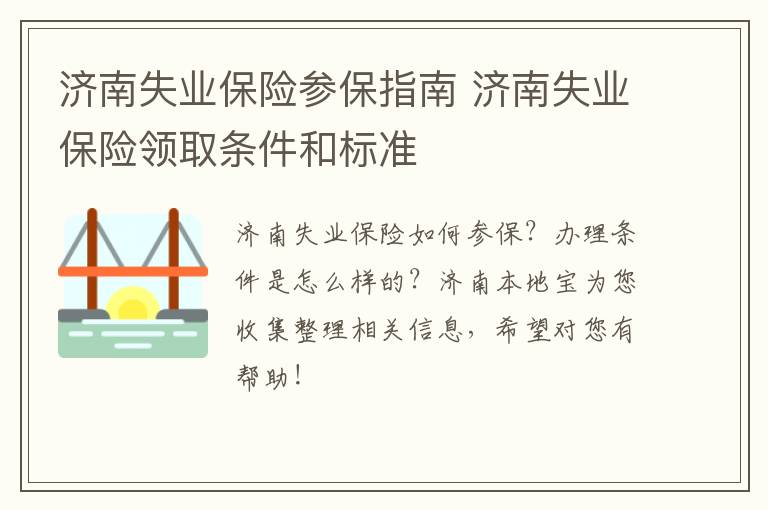 济南失业保险参保指南 济南失业保险领取条件和标准

济南失业保险如何参保？办理条件是怎么样的？济南本地宝为您收集整理相关信息，希望对您有帮助！